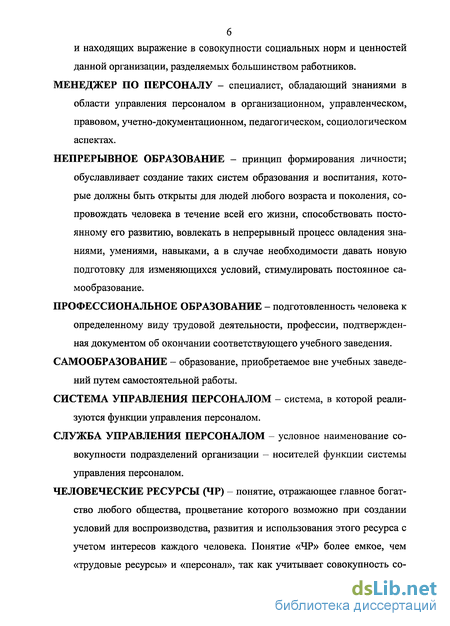 6

и находящих выражение в совокупности социальных норм и ценностей данной организации, разделяемых большинством работников.

МЕНЕДЖЕР ПО ПЕРСОНАЛУ – специалист, обладающий знаниями в области управления персоналом в организационном, управленческом, правовом, учетно-документационном, педагогическом, социологическом аспектах.

НЕПРЕРЫВНОЕ ОБРАЗОВАНИЕ – принцип формирования личности; обуславливает создание таких систем образования и воспитания, которые должны быть открыты для людей любого возраста и поколения, сопровождать человека в течение всей его жизни, способствовать постоянному его развитию, вовлекать в непрерывный процесс овладения знаниями, умениями, навыками, а в случае необходимости давать новую подготовку для изменяющихся условий, стимулировать постоянное самообразование.

ПРОФЕССИОНАЛЬНОЕ ОБРАЗОВАНИЕ – подготовленность человека к определенному виду трудовой деятельности, профессии, подтвержденная документом об окончании соответствующего учебного заведения.

САМООБРАЗОВАНИЕ – образование, приобретаемое вне учебных заведений путем самостоятельной работы.

СИСТЕМА УПРАВЛЕНИЯ ПЕРСОНАЛОМ – система, в которой реализуются функции управления персоналом.

СЛУЖБА УПРАВЛЕНИЯ ПЕРСОНАЛОМ – условное наименование совокупности подразделений организации – носителей функции системы управления персоналом.

ЧЕЛОВЕЧЕСКИЕ РЕСУРСЫ (ЧР) – понятие, отражающее главное богатство любого общества, процветание которого возможно при создании условий для воспроизводства, развития и использования этого ресурса с учетом интересов каждого человека. Понятие «ЧР» более емкое, чем «трудовые ресурсы» и «персонал», так как учитывает совокупность со-

dsLib.net
библиотека диссертаций